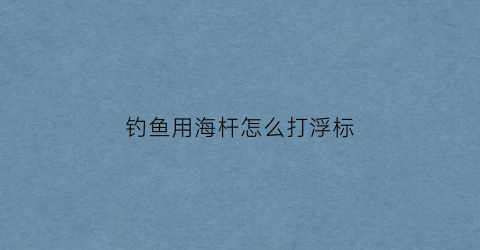 钓鱼用海杆怎么打浮标